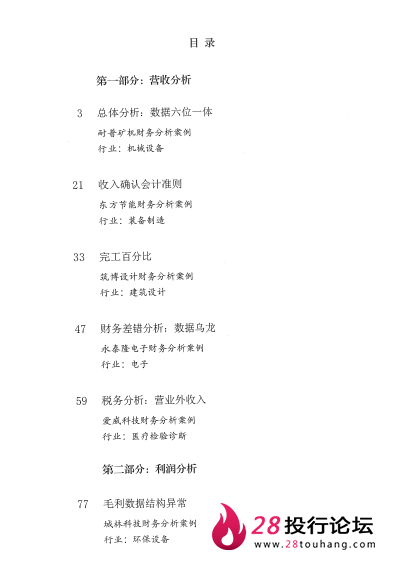 目 录

第一部分：营收分析

3 总体分析：数据六位一体
耐普矿机财务分析案例
行业：机械设备

21 收入确认会计准则
东方节能财务分析案例
行业：装备制造

33 完工百分比
筑博设计财务分析案例
行业：建筑设计

47 财务差错分析：数据乌龙
永泰隆电子财务分析案例
行业：电子

59 税务分析：营业外收入
爱威科技财务分析案例
行业：医疗检验诊断

第二部分：利润分析

77 毛利数据结构异常
城林科技财务分析案例
行业：环保设备

28投行论坛
www.28touhang.com